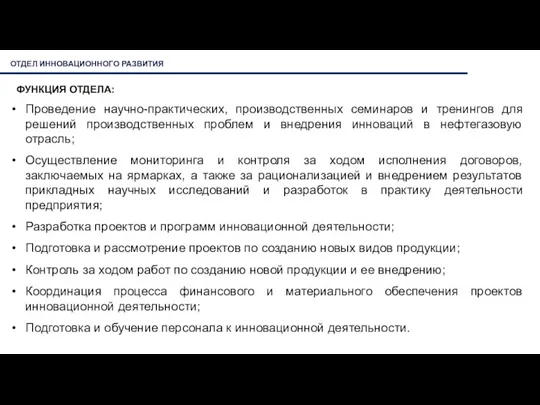 ОТДЕЛ ИННОВАЦИОННОГО РАЗВИТИЯ

ФУНКЦИЯ ОТДЕЛА:

• Проведение научно-практических, производственных семинаров и тренингов для решений производственных проблем и внедрения инноваций в нефтегазовую отрасль;

• Осуществление мониторинга и контроля за ходом исполнения договоров, заключаемых на ярмарках, а также за рационализацией и внедрением результатов прикладных научных исследований и разработок в практику деятельности предприятия;

• Разработка проектов и программ инновационной деятельности;

• Подготовка и рассмотрение проектов по созданию новых видов продукции;

• Контроль за ходом работ по созданию новой продукции и ее внедрению;

• Координация процесса финансового и материального обеспечения проектов инновационной деятельности;

• Подготовка и обучение персонала к инновационной деятельности.